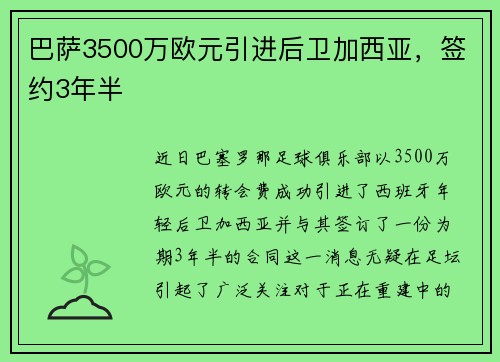 巴萨3500万欧元引进后卫加西亚，签约3年半

近日巴塞罗那足球俱乐部以3500万欧元的转会费成功引进了西班牙年轻后卫加西亚并与其签订了一份为期3年半的合同这一消息无疑在足坛引起了广泛关注对于正在重建中的